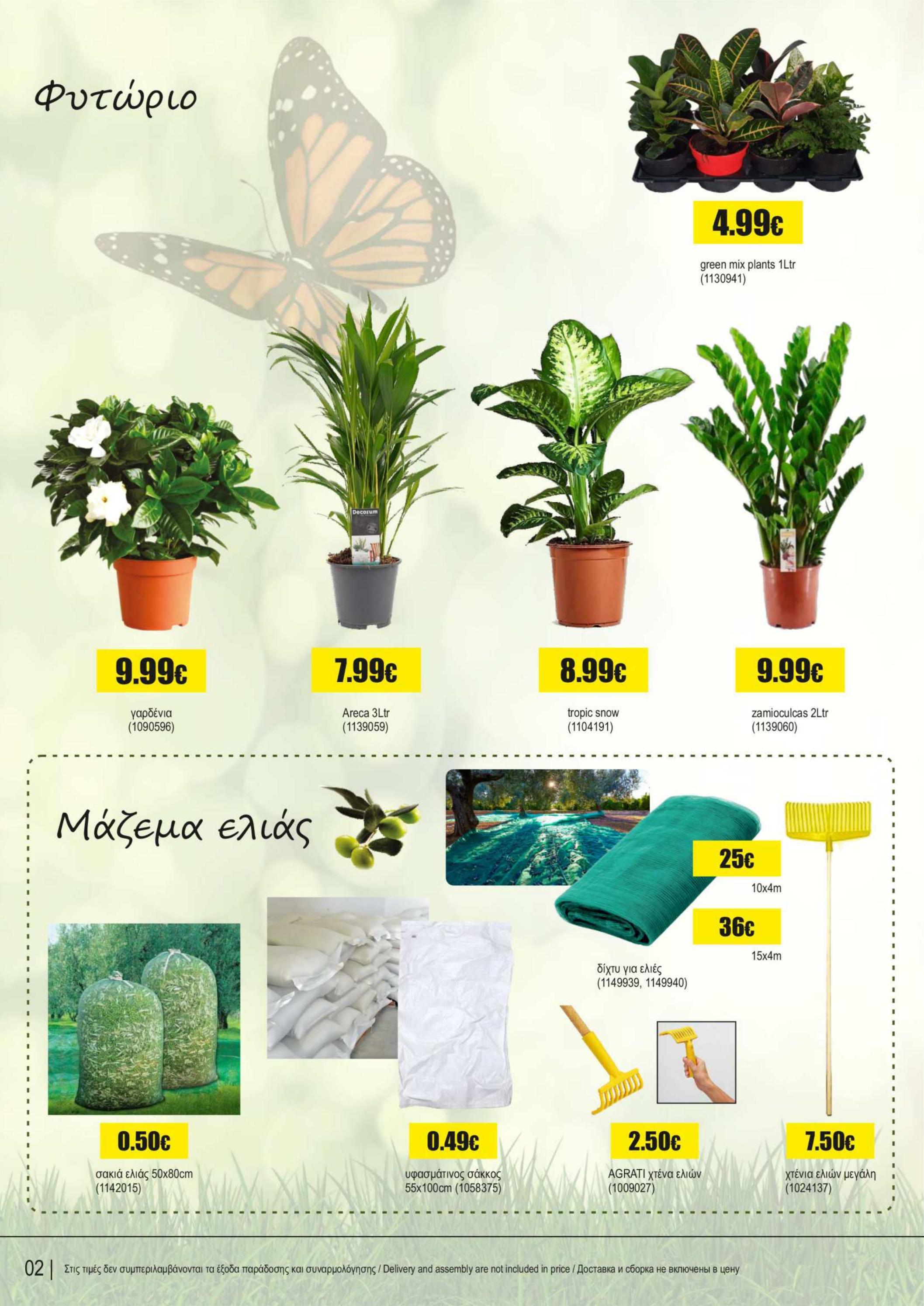 Φυτώριο

4.99€

green mix plants 1Ltr
(1130941)

9.99€

γαρδένια
(1090596)

7.99€

Areca 3Ltr
(1139059)

8.99€

tropic snow
(1104191)

9.99€

zamioculcas 2Ltr
(1139060)

Μάζεμα ελιάς

25€

10x4m

36€

15x4m

δίχτυ για ελιές
(1149939, 1149940)

0.50€

σακιά ελιάς 50x80cm
(1142015)

0.49€

υφασμάτινος σάκκος
55x100cm (1058375)

2.50€

AGRATI χτένα ελιών
(1009027)

7.50€

χτένια ελιών μεγάλη
(1024137)

02 | Στις τιμές δεν συμπεριλαμβάνονται τα έξοδα παράδοσης και συναρμολόγησης / Delivery and assembly are not included in price / Доставка и сборка не включены в цену